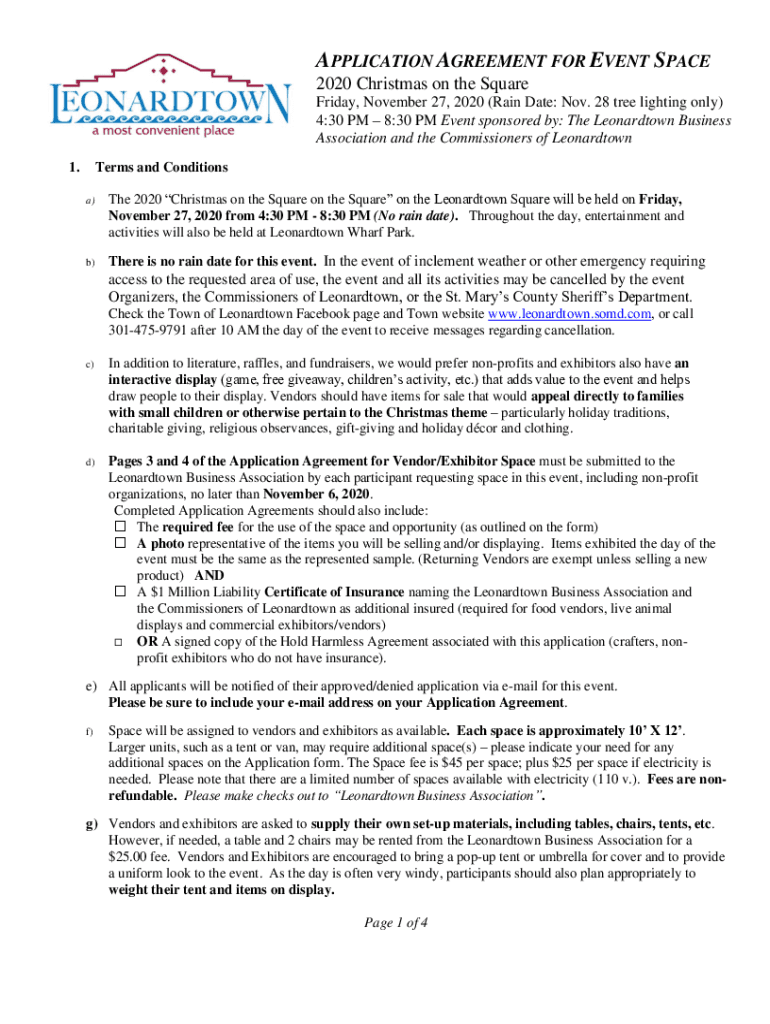 LEONARDTOWN
a most convenient place

APPLICATION AGREEMENT FOR EVENT SPACE
2020 Christmas on the Square
Friday, November 27, 2020 (Rain Date: Nov. 28 tree lighting only)
4:30 PM – 8:30 PM Event sponsored by: The Leonardtown Business Association and the Commissioners of Leonardtown

1. Terms and Conditions

a) The 2020 "Christmas on the Square on the Square" on the Leonardtown Square will be held on Friday, November 27, 2020 from 4:30 PM - 8:30 PM (No rain date). Throughout the day, entertainment and activities will also be held at Leonardtown Wharf Park.

b) There is no rain date for this event. In the event of inclement weather or other emergency requiring access to the requested area of use, the event and all its activities may be cancelled by the event Organizers, the Commissioners of Leonardtown, or the St. Mary's County Sheriff's Department. Check the Town of Leonardtown Facebook page and Town website www.leonardtown.somd.com, or call 301-475-9791 after 10 AM the day of the event to receive messages regarding cancellation.

c) In addition to literature, raffles, and fundraisers, we would prefer non-profits and exhibitors also have an interactive display (game, free giveaway, children's activity, etc.) that adds value to the event and helps draw people to their display. Vendors should have items for sale that would appeal directly to families with small children or otherwise pertain to the Christmas theme – particularly holiday traditions, charitable giving, religious observances, gift-giving and holiday décor and clothing.

d) Pages 3 and 4 of the Application Agreement for Vendor/Exhibitor Space must be submitted to the Leonardtown Business Association by each participant requesting space in this event, including non-profit organizations, no later than November 6, 2020.
Completed Application Agreements should also include:
☐ The required fee for the use of the space and opportunity (as outlined on the form)
☐ A photo representative of the items you will be selling and/or displaying. Items exhibited the day of the event must be the same as the represented sample. (Returning Vendors are exempt unless selling a new product) AND
☐ A $1 Million Liability Certificate of Insurance naming the Leonardtown Business Association and the Commissioners of Leonardtown as additional insured (required for food vendors, live animal displays and commercial exhibitors/vendors)
☐ OR A signed copy of the Hold Harmless Agreement associated with this application (crafters, non-profit exhibitors who do not have insurance).

e) All applicants will be notified of their approved/denied application via e-mail for this event. Please be sure to include your e-mail address on your Application Agreement.

f) Space will be assigned to vendors and exhibitors as available. Each space is approximately 10' X 12'. Larger units, such as a tent or van, may require additional space(s) – please indicate your need for any additional spaces on the Application form. The Space fee is $45 per space; plus $25 per space if electricity is needed. Please note that there are a limited number of spaces available with electricity (110 v.). Fees are non-refundable. Please make checks out to "Leonardtown Business Association".

g) Vendors and exhibitors are asked to supply their own set-up materials, including tables, chairs, tents, etc. However, if needed, a table and 2 chairs may be rented from the Leonardtown Business Association for a $25.00 fee. Vendors and Exhibitors are encouraged to bring a pop-up tent or umbrella for cover and to provide a uniform look to the event. As the day is often very windy, participants should also plan appropriately to weight their tent and items on display.

Page 1 of 4